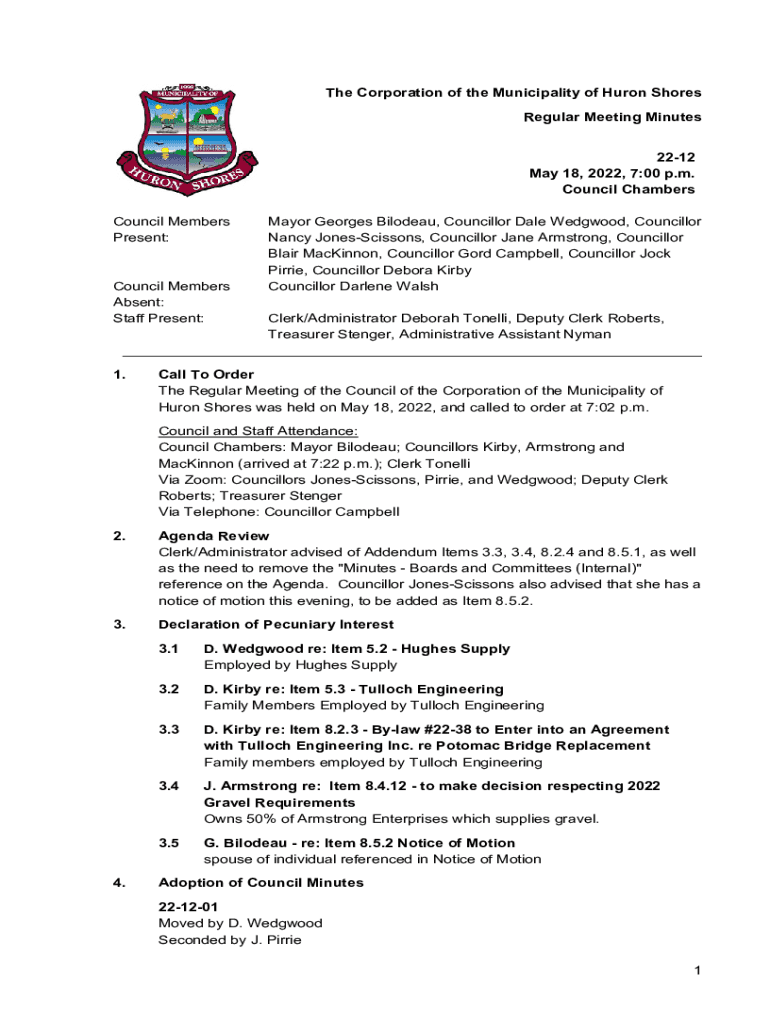 MUNICIPALITY OF
HURON SHORES

The Corporation of the Municipality of Huron Shores

Regular Meeting Minutes

22-12
May 18, 2022, 7:00 p.m.
Council Chambers

Council Members Present: Mayor Georges Bilodeau, Councillor Dale Wedgwood, Councillor Nancy Jones-Scissons, Councillor Jane Armstrong, Councillor Blair MacKinnon, Councillor Gord Campbell, Councillor Jock Pirrie, Councillor Debora Kirby

Council Members Absent: Councillor Darlene Walsh

Staff Present: Clerk/Administrator Deborah Tonelli, Deputy Clerk Roberts, Treasurer Stenger, Administrative Assistant Nyman

1. Call To Order
The Regular Meeting of the Council of the Corporation of the Municipality of Huron Shores was held on May 18, 2022, and called to order at 7:02 p.m.

Council and Staff Attendance:
Council Chambers: Mayor Bilodeau; Councillors Kirby, Armstrong and MacKinnon (arrived at 7:22 p.m.); Clerk Tonelli
Via Zoom: Councillors Jones-Scissons, Pirrie, and Wedgwood; Deputy Clerk Roberts; Treasurer Stenger
Via Telephone: Councillor Campbell

2. Agenda Review
Clerk/Administrator advised of Addendum Items 3.3, 3.4, 8.2.4 and 8.5.1, as well as the need to remove the "Minutes - Boards and Committees (Internal)" reference on the Agenda. Councillor Jones-Scissons also advised that she has a notice of motion this evening, to be added as Item 8.5.2.

3. Declaration of Pecuniary Interest

3.1 D. Wedgwood re: Item 5.2 - Hughes Supply
Employed by Hughes Supply

3.2 D. Kirby re: Item 5.3 - Tulloch Engineering
Family Members Employed by Tulloch Engineering

3.3 D. Kirby re: Item 8.2.3 - By-law #22-38 to Enter into an Agreement with Tulloch Engineering Inc. re Potomac Bridge Replacement
Family members employed by Tulloch Engineering

3.4 J. Armstrong re: Item 8.4.12 - to make decision respecting 2022 Gravel Requirements
Owns 50% of Armstrong Enterprises which supplies gravel.

3.5 G. Bilodeau - re: Item 8.5.2 Notice of Motion
spouse of individual referenced in Notice of Motion

4. Adoption of Council Minutes

22-12-01
Moved by D. Wedgwood
Seconded by J. Pirrie

1